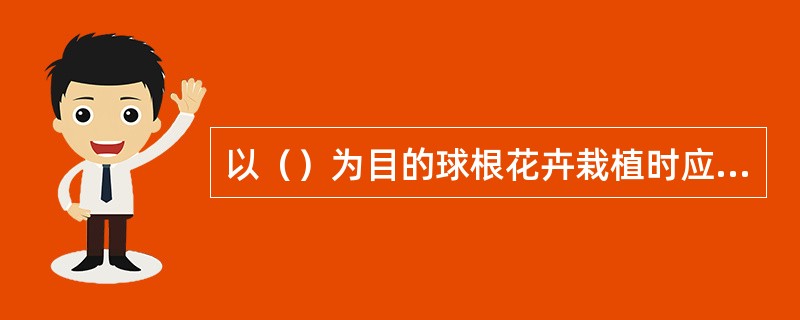 以（）为目的球根花卉栽植时应...